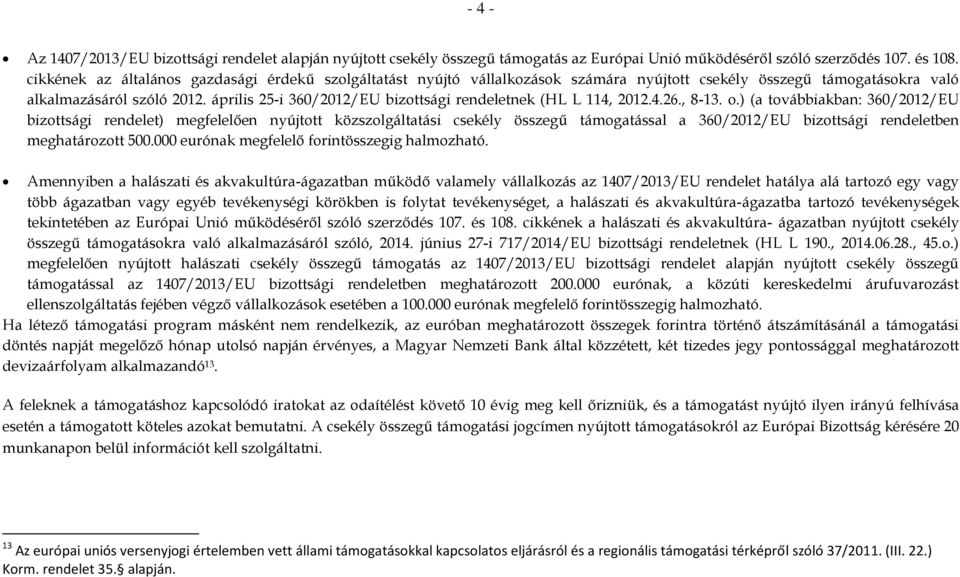 - 4 -

• Az 1407/2013/EU bizottsági rendelet alapján nyújtott csekély összegű támogatás az Európai Unió működéséről szóló szerződés 107. és 108. cikkének az általános gazdasági érdekű szolgáltatást nyújtó vállalkozások számára nyújtott csekély összegű támogatásokra való alkalmazásáról szóló 2012. április 25-i 360/2012/EU bizottsági rendeletnek (HL L 114, 2012.4.26., 8-13. o.) (a továbbiakban: 360/2012/EU bizottsági rendelet) megfelelően nyújtott közszolgáltatási csekély összegű támogatással a 360/2012/EU bizottsági rendeletben meghatározott 500.000 eurónak megfelelő forintösszegig halmozható.

• Amennyiben a halászati és akvakultúra-ágazatban működő valamely vállalkozás az 1407/2013/EU rendelet hatálya alá tartozó egy vagy több ágazatban vagy egyéb tevékenységi körökben is folytat tevékenységet, a halászati és akvakultúra-ágazatba tartozó tevékenységek tekintetében az Európai Unió működéséről szóló szerződés 107. és 108. cikkének a halászati és akvakultúra- ágazatban nyújtott csekély összegű támogatásokra való alkalmazásáról szóló, 2014. június 27-i 717/2014/EU bizottsági rendeletnek (HL L 190., 2014.06.28., 45.o.) megfelelően nyújtott halászati csekély összegű támogatás az 1407/2013/EU bizottsági rendelet alapján nyújtott csekély összegű támogatással az 1407/2013/EU bizottsági rendeletben meghatározott 200.000 eurónak, a közúti kereskedelmi árufuvarozást ellenszolgáltatás fejében végző vállalkozások esetében a 100.000 eurónak megfelelő forintösszegig halmozható.

Ha létező támogatási program másként nem rendelkezik, az euróban meghatározott összegek forintra történő átszámításánál a támogatási döntés napját megelőző hónap utolsó napján érvényes, a Magyar Nemzeti Bank által közzétett, két tizedes jegy pontossággal meghatározott devizaárfolyam alkalmazandó$^{13}$.

A feleknek a támogatáshoz kapcsolódó iratokat az odaítélést követő 10 évig meg kell őrizniük, és a támogatást nyújtó ilyen irányú felhívása esetén a támogatott köteles azokat bemutatni. A csekély összegű támogatási jogcímen nyújtott támogatásokról az Európai Bizottság kérésére 20 munkanapon belül információt kell szolgáltatni.

$^{13}$ Az európai uniós versenyjogi értelemben vett állami támogatásokkal kapcsolatos eljárásról és a regionális támogatási térképről szóló 37/2011. (III. 22.) Korm. rendelet 35.§ alapján.